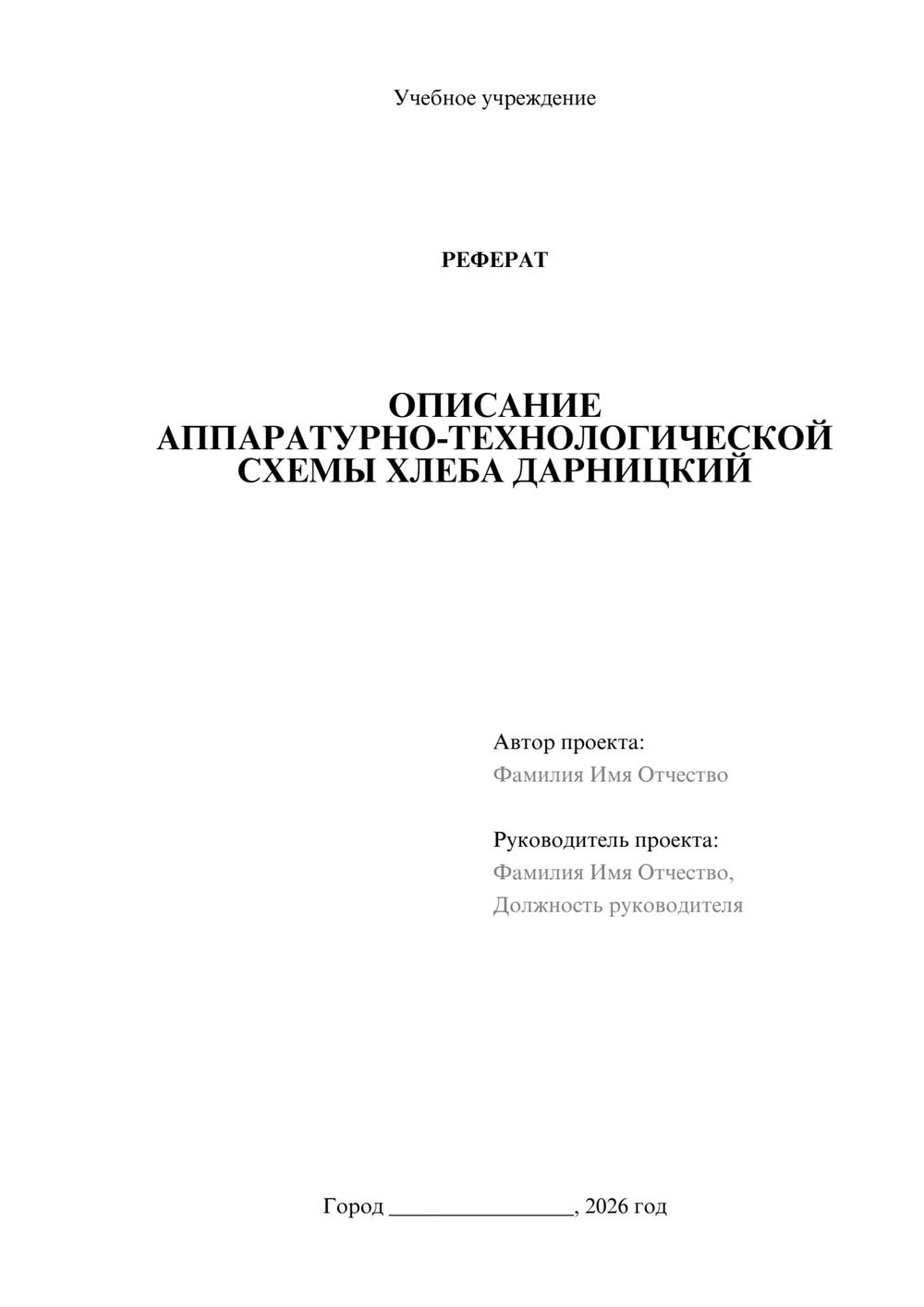 Учебное учреждение

РЕФЕРАТ

ОПИСАНИЕ АППАРАТУРНО-ТЕХНОЛОГИЧЕСКОЙ СХЕМЫ ХЛЕБА ДАРНИЦКИЙ

Автор проекта:
Фамилия Имя Отчество

Руководитель проекта:
Фамилия Имя Отчество,
Должность руководителя

Город ________________, 2026 год